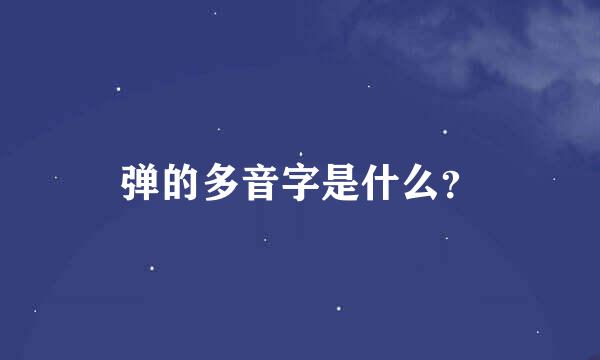 弹的多音字是什么？